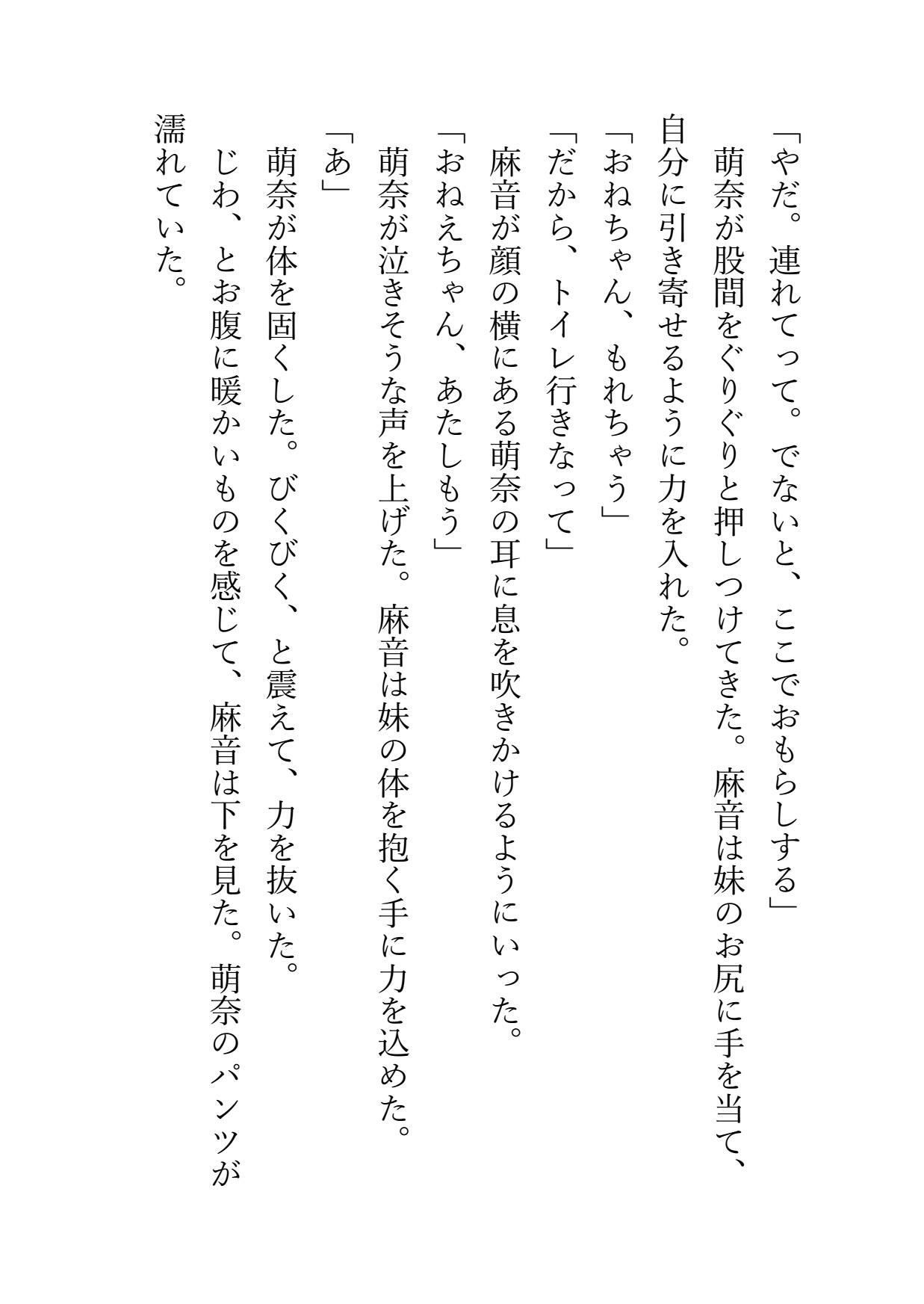 「やだ。連れてって。でないと、ここでおもらしする」
萌奈が股間をぐりぐりと押しつけてきた。麻音は妹のお尻に手を当て、自分に引き寄せるように力を入れた。
「おねちゃん、もれちゃう」
「だから、トイレ行きなって」
麻音が顔の横にある萌奈の耳に息を吹きかけるようにいった。
「おねえちゃん、あたしもう」
萌奈が泣きそうな声を上げた。麻音は妹の体を抱く手に力を込めた。
「あ」
萌奈が体を固くした。びくびく、と震えて、力を抜いた。
じわ、とお腹に暖かいものを感じて、麻音は下を見た。萌奈のパンツが濡れていた。